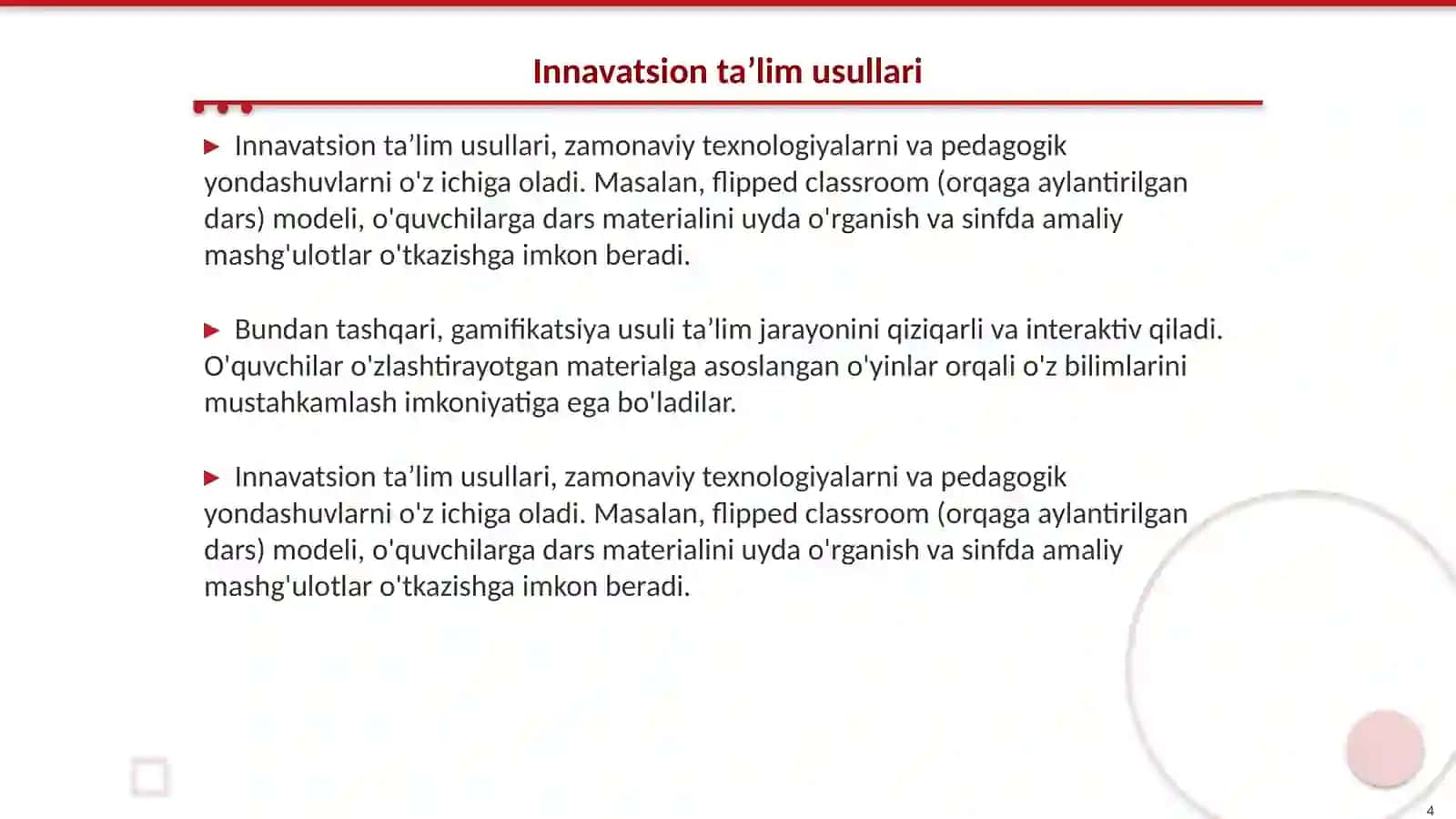 Innavatsion ta’lim usullari

▶ Innavatsion ta’lim usullari, zamonaviy texnologiyalarni va pedagogik yondashuvlarni o'z ichiga oladi. Masalan, flipped classroom (orqaga aylantirilgan dars) modeli, o'quvchilarga dars materialini uyda o'rganish va sinfda amaliy mashg'ulotlar o'tkazishga imkon beradi.

▶ Bundan tashqari, gamifikatsiya usuli ta’lim jarayonini qiziqarli va interaktiv qiladi. O'quvchilar o'zlashtirayotgan materialga asoslangan o'yinlar orqali o'z bilimlarini mustahkamlash imkoniyatiga ega bo'ladilar.

▶ Innavatsion ta’lim usullari, zamonaviy texnologiyalarni va pedagogik yondashuvlarni o'z ichiga oladi. Masalan, flipped classroom (orqaga aylantirilgan dars) modeli, o'quvchilarga dars materialini uyda o'rganish va sinfda amaliy mashg'ulotlar o'tkazishga imkon beradi.

4